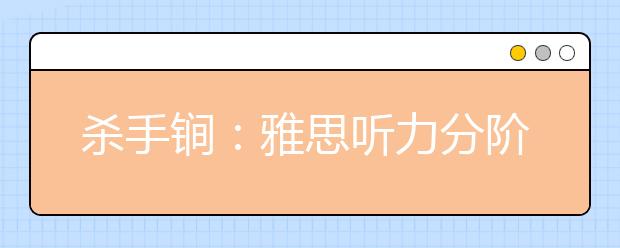 杀手锏：雅思听力分阶